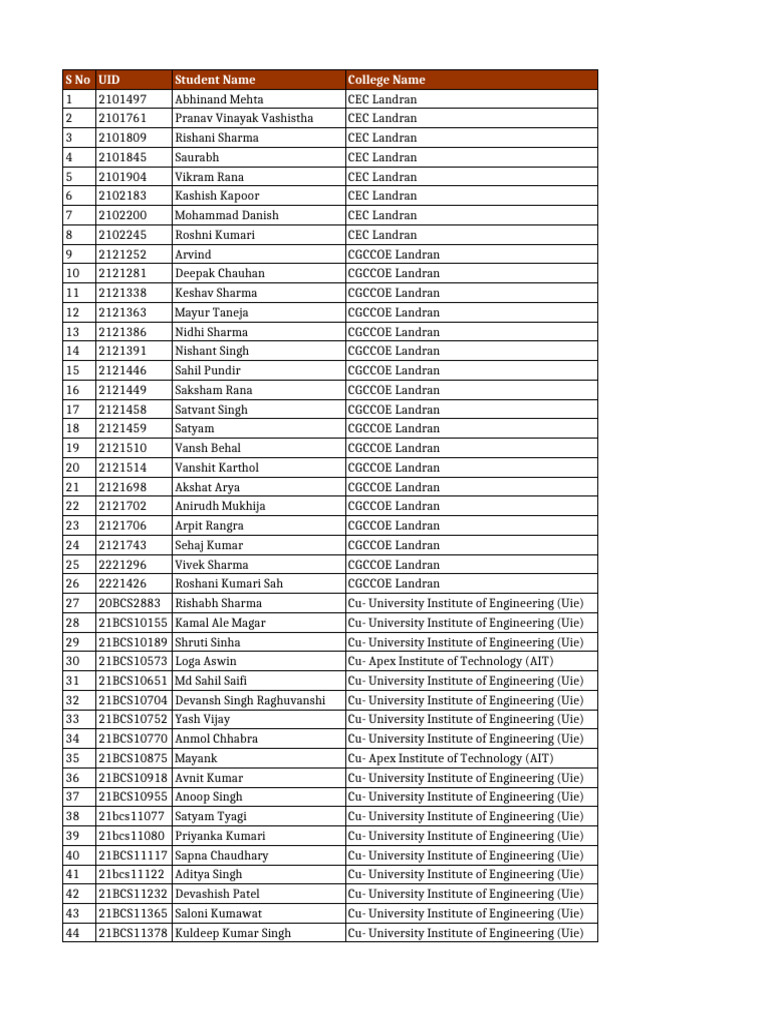 | S No | UID | Student Name | College Name |
|---|---|---|---|
| 1 | 2101497 | Abhinand Mehta | CEC Landran |
| 2 | 2101761 | Pranav Vinayak Vashistha | CEC Landran |
| 3 | 2101809 | Rishani Sharma | CEC Landran |
| 4 | 2101845 | Saurabh | CEC Landran |
| 5 | 2101904 | Vikram Rana | CEC Landran |
| 6 | 2102183 | Kashish Kapoor | CEC Landran |
| 7 | 2102200 | Mohammad Danish | CEC Landran |
| 8 | 2102245 | Roshni Kumari | CEC Landran |
| 9 | 2121252 | Arvind | CGCCOE Landran |
| 10 | 2121281 | Deepak Chauhan | CGCCOE Landran |
| 11 | 2121338 | Keshav Sharma | CGCCOE Landran |
| 12 | 2121363 | Mayur Taneja | CGCCOE Landran |
| 13 | 2121386 | Nidhi Sharma | CGCCOE Landran |
| 14 | 2121391 | Nishant Singh | CGCCOE Landran |
| 15 | 2121446 | Sahil Pundir | CGCCOE Landran |
| 16 | 2121449 | Saksham Rana | CGCCOE Landran |
| 17 | 2121458 | Satvant Singh | CGCCOE Landran |
| 18 | 2121459 | Satyam | CGCCOE Landran |
| 19 | 2121510 | Vansh Behal | CGCCOE Landran |
| 20 | 2121514 | Vanshit Karthol | CGCCOE Landran |
| 21 | 2121698 | Akshat Arya | CGCCOE Landran |
| 22 | 2121702 | Anirudh Mukhija | CGCCOE Landran |
| 23 | 2121706 | Arpit Rangra | CGCCOE Landran |
| 24 | 2121743 | Sehaj Kumar | CGCCOE Landran |
| 25 | 2221296 | Vivek Sharma | CGCCOE Landran |
| 26 | 2221426 | Roshani Kumari Sah | CGCCOE Landran |
| 27 | 20BCS2883 | Rishabh Sharma | Cu- University Institute of Engineering (Uie) |
| 28 | 21BCS10155 | Kamal Ale Magar | Cu- University Institute of Engineering (Uie) |
| 29 | 21BCS10189 | Shruti Sinha | Cu- University Institute of Engineering (Uie) |
| 30 | 21BCS10573 | Loga Aswin | Cu- Apex Institute of Technology (AIT) |
| 31 | 21BCS10651 | Md Sahil Saifi | Cu- University Institute of Engineering (Uie) |
| 32 | 21BCS10704 | Devansh Singh Raghuvanshi | Cu- University Institute of Engineering (Uie) |
| 33 | 21BCS10752 | Yash Vijay | Cu- University Institute of Engineering (Uie) |
| 34 | 21BCS10770 | Anmol Chhabra | Cu- University Institute of Engineering (Uie) |
| 35 | 21BCS10875 | Mayank | Cu- Apex Institute of Technology (AIT) |
| 36 | 21BCS10918 | Avnit Kumar | Cu- University Institute of Engineering (Uie) |
| 37 | 21BCS10955 | Anoop Singh | Cu- University Institute of Engineering (Uie) |
| 38 | 21bcs11077 | Satyam Tyagi | Cu- University Institute of Engineering (Uie) |
| 39 | 21bcs11080 | Priyanka Kumari | Cu- University Institute of Engineering (Uie) |
| 40 | 21BCS11117 | Sapna Chaudhary | Cu- University Institute of Engineering (Uie) |
| 41 | 21bcs11122 | Aditya Singh | Cu- University Institute of Engineering (Uie) |
| 42 | 21BCS11232 | Devashish Patel | Cu- University Institute of Engineering (Uie) |
| 43 | 21BCS11365 | Saloni Kumawat | Cu- University Institute of Engineering (Uie) |
| 44 | 21BCS11378 | Kuldeep Kumar Singh | Cu- University Institute of Engineering (Uie) |